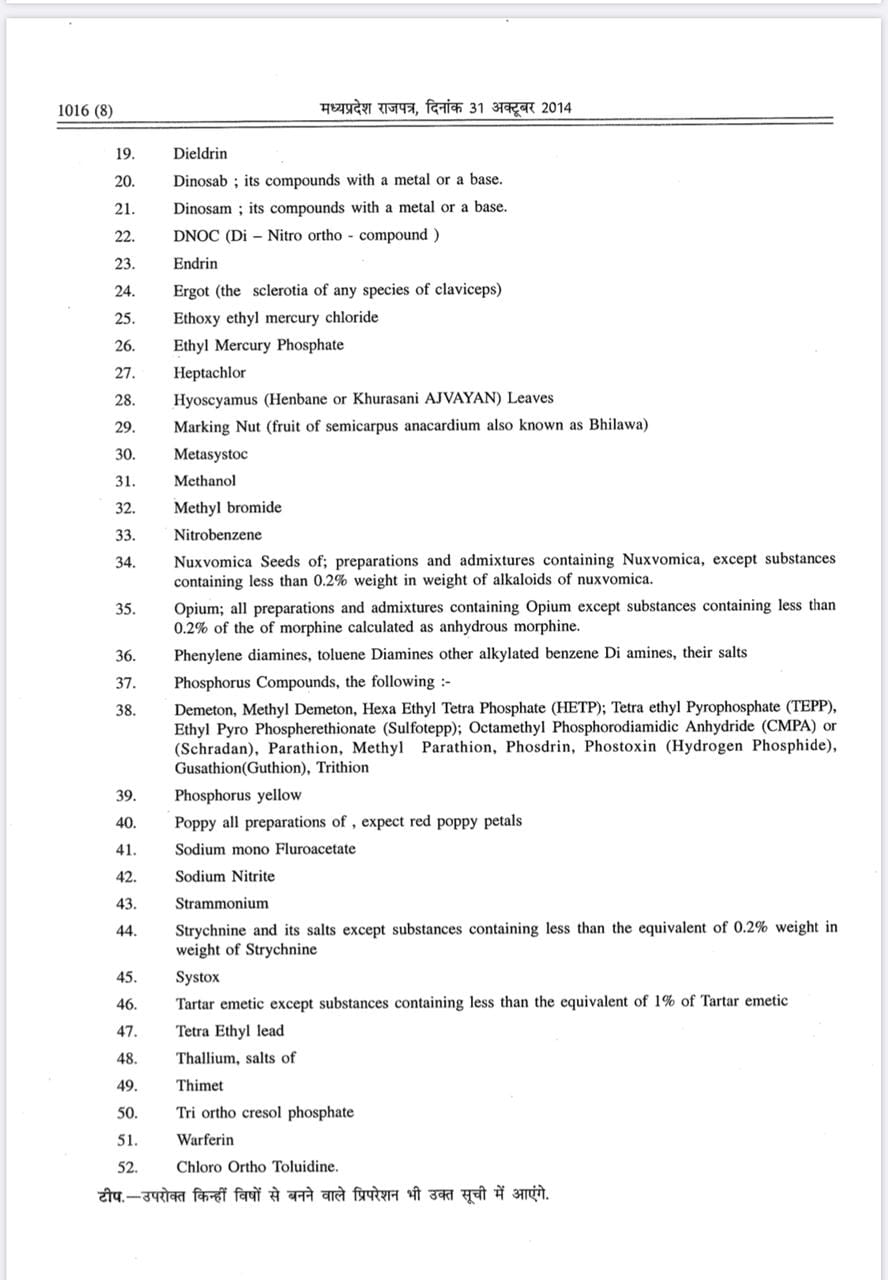 1016 (8) मध्यप्रदेश राजपत्र, दिनांक 31 अक्टूबर 2014

19. Dieldrin
20. Dinosab ; its compounds with a metal or a base.
21. Dinosam ; its compounds with a metal or a base.
22. DNOC (Di – Nitro ortho - compound )
23. Endrin
24. Ergot (the sclerotia of any species of claviceps)
25. Ethoxy ethyl mercury chloride
26. Ethyl Mercury Phosphate
27. Heptachlor
28. Hyoscyamus (Henbane or Khurasani AJVAYAN) Leaves
29. Marking Nut (fruit of semicarpus anacardium also known as Bhilawa)
30. Metasystoc
31. Methanol
32. Methyl bromide
33. Nitrobenzene
34. Nuxvomica Seeds of; preparations and admixtures containing Nuxvomica, except substances containing less than 0.2% weight in weight of alkaloids of nuxvomica.
35. Opium; all preparations and admixtures containing Opium except substances containing less than 0.2% of the of morphine calculated as anhydrous morphine.
36. Phenylene diamines, toluene Diamines other alkylated benzene Di amines, their salts
37. Phosphorus Compounds, the following :-
38. Demeton, Methyl Demeton, Hexa Ethyl Tetra Phosphate (HETP); Tetra ethyl Pyrophosphate (TEPP), Ethyl Pyro Phospherethionate (Sulfotepp); Octamethyl Phosphorodiamidic Anhydride (CMPA) or (Schradan), Parathion, Methyl Parathion, Phosdrin, Phostoxin (Hydrogen Phosphide), Gusathion(Guthion), Trithion
39. Phosphorus yellow
40. Poppy all preparations of , expect red poppy petals
41. Sodium mono Fluroacetate
42. Sodium Nitrite
43. Strammonium
44. Strychnine and its salts except substances containing less than the equivalent of 0.2% weight in weight of Strychnine
45. Systox
46. Tartar emetic except substances containing less than the equivalent of 1% of Tartar emetic
47. Tetra Ethyl lead
48. Thallium, salts of
49. Thimet
50. Tri ortho cresol phosphate
51. Warferin
52. Chloro Ortho Toluidine.

टीप.—उपरोक्त किन्हीं विषों से बनने वाले प्रिपरेशन भी उक्त सूची में आएंगे.